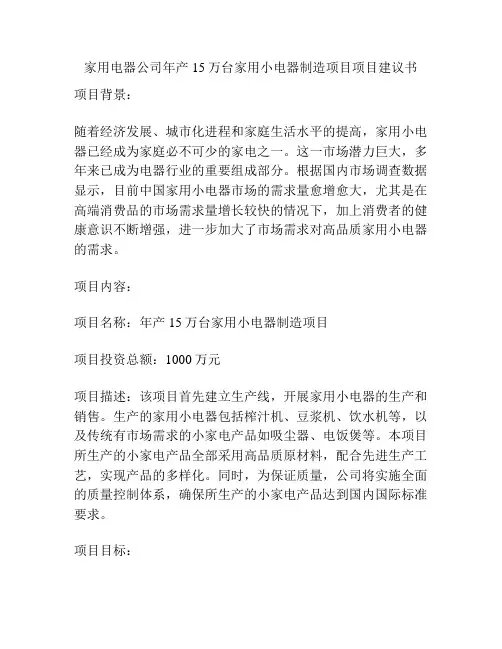 家用电器公司年产 15 万台家用小电器制造项目项目建议书

项目背景：

随着经济发展、城市化进程和家庭生活水平的提高，家用小电器已经成为家庭必不可少的家电之一。这一市场潜力巨大，多年来已成为电器行业的重要组成部分。根据国内市场调查数据显示，目前中国家用小电器市场的需求量愈增愈大，尤其是在高端消费品的市场需求量增长较快的情况下，加上消费者的健康意识不断增强，进一步加大了市场需求对高品质家用小电器的需求。

项目内容：

项目名称：年产 15 万台家用小电器制造项目

项目投资总额：1000 万元

项目描述：该项目首先建立生产线，开展家用小电器的生产和销售。生产的家用小电器包括榨汁机、豆浆机、饮水机等，以及传统有市场需求的小家电产品如吸尘器、电饭煲等。本项目所生产的小家电产品全部采用高品质原材料，配合先进生产工艺，实现产品的多样化。同时，为保证质量，公司将实施全面的质量控制体系，确保所生产的小家电产品达到国内国际标准要求。

项目目标：